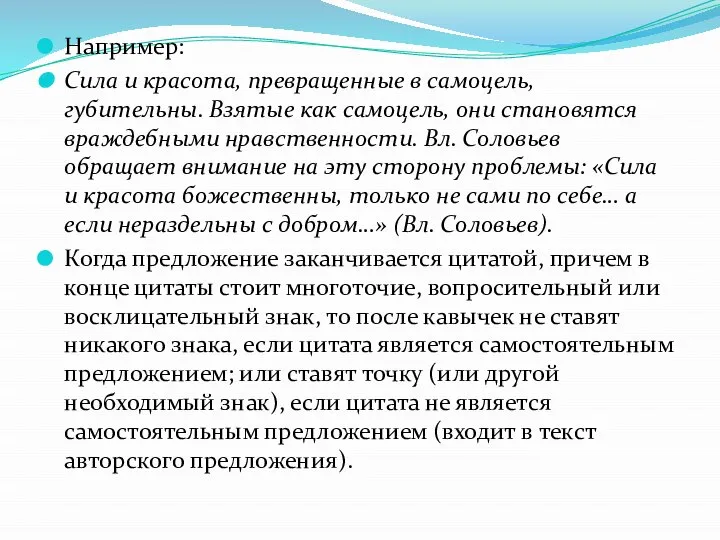 Например:

Сила и красота, превращенные в самоцель, губительны. Взятые как самоцель, они становятся враждебными нравственности. Вл. Соловьев обращает внимание на эту сторону проблемы: «Сила и красота божественны, только не сами по себе… а если нераздельны с добром…» (Вл. Соловьев).

Когда предложение заканчивается цитатой, причем в конце цитаты стоит многоточие, вопросительный или восклицательный знак, то после кавычек не ставят никакого знака, если цитата является самостоятельным предложением; или ставят точку (или другой необходимый знак), если цитата не является самостоятельным предложением (входит в текст авторского предложения).